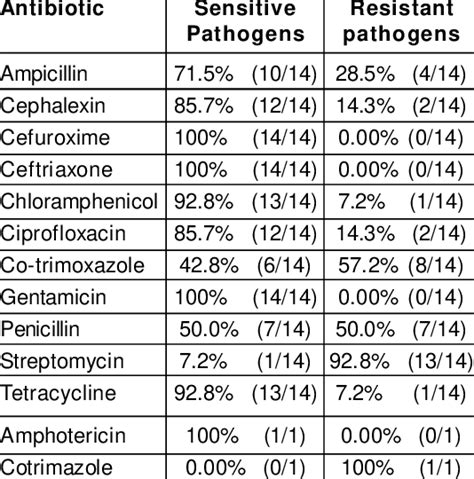 | Antibiotic | Sensitive Pathogens | Resistant pathogens |
|---|---|---|
| Ampicillin | 71.5% (10/14) | 28.5% (4/14) |
| Cephalexin | 85.7% (12/14) | 14.3% (2/14) |
| Cefuroxime | 100% (14/14) | 0.00% (0/14) |
| Ceftriaxone | 100% (14/14) | 0.00% (0/14) |
| Chloramphenicol | 92.8% (13/14) | 7.2% (1/14) |
| Ciprofloxacin | 85.7% (12/14) | 14.3% (2/14) |
| Co-trimoxazole | 42.8% (6/14) | 57.2% (8/14) |
| Gentamicin | 100% (14/14) | 0.00% (0/14) |
| Penicillin | 50.0% (7/14) | 50.0% (7/14) |
| Streptomycin | 7.2% (1/14) | 92.8% (13/14) |
| Tetracycline | 92.8% (13/14) | 7.2% (1/14) |
| Amphotericin | 100% (1/1) | 0.00% (0/1) |
| Cotrimazole | 0.00% (0/1) | 100% (1/1) |